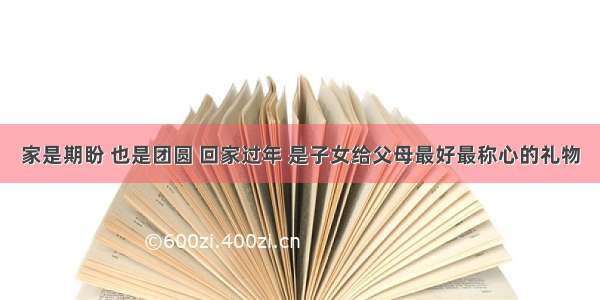 家是期盼 也是团圆 回家过年 是子女给父母最好最称心的礼物

©600zi.400zi.cn